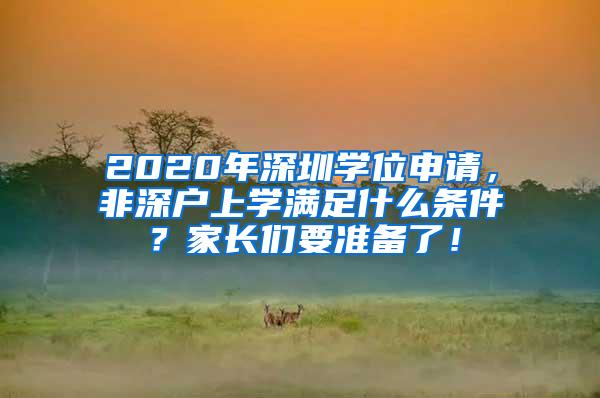 2020年深圳学位申请，非深户上学满足什么条件？家长们要准备了！